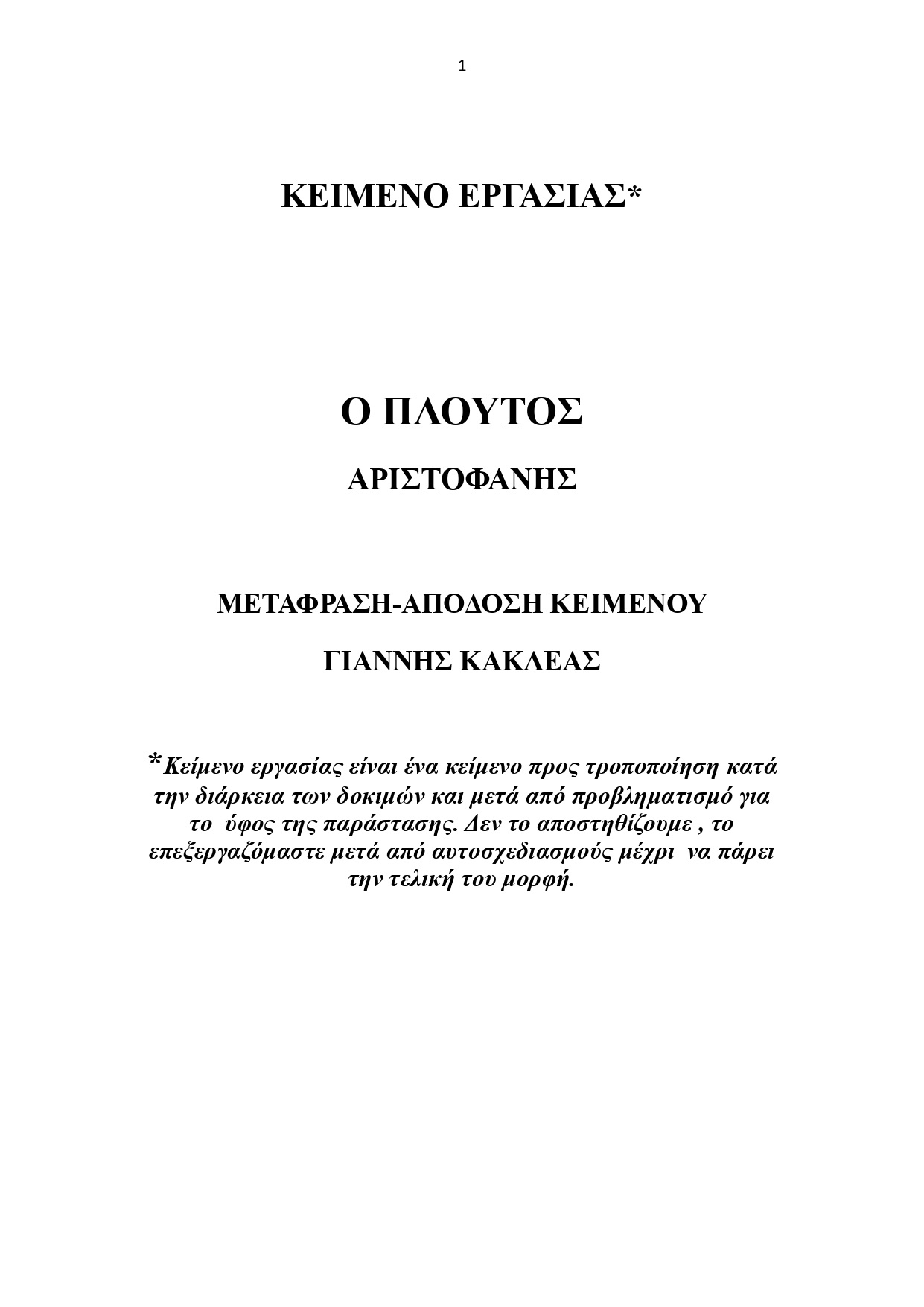 1

ΚΕΙΜΕΝΟ ΕΡΓΑΣΙΑΣ*

Ο ΠΛΟΥΤΟΣ

ΑΡΙΣΤΟΦΑΝΗΣ

ΜΕΤΑΦΡΑΣΗ-ΑΠΟΔΟΣΗ ΚΕΙΜΕΝΟΥ

ΓΙΑΝΝΗΣ ΚΑΚΛΕΑΣ

*Κείμενο εργασίας είναι ένα κείμενο προς τροποποίηση κατά την διάρκεια των δοκιμών και μετά από προβληματισμό για το ύφος της παράστασης. Δεν το αποστηθίζουμε , το επεξεργαζόμαστε μετά από αυτοσχεδιασμούς μέχρι να πάρει την τελική του μορφή.